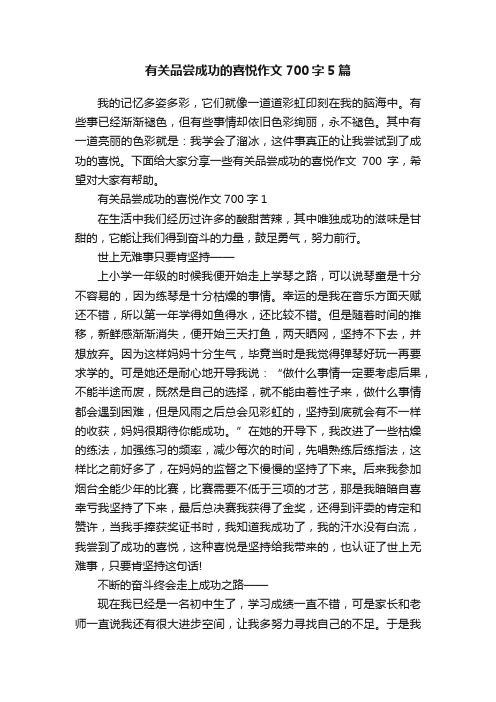 有关品尝成功的喜悦作文 700 字 5 篇

我的记忆多姿多彩，它们就像一道道彩虹印刻在我的脑海中。有些事已经渐渐褪色，但有些事情却依旧色彩绚丽，永不褪色。其中有一道亮丽的色彩就是：我学会了溜冰，这件事真正的让我尝试到了成功的喜悦。下面给大家分享一些有关品尝成功的喜悦作文 700 字，希望对大家有帮助。

有关品尝成功的喜悦作文 700 字 1

在生活中我们经历过许多的酸甜苦辣，其中唯独成功的滋味是甘甜的，它能让我们得到奋斗的力量，鼓足勇气，努力前行。

世上无难事只要肯坚持——

上小学一年级的时候我便开始走上学琴之路，可以说琴童是十分不容易的，因为练琴是十分枯燥的事情。幸运的是我在音乐方面天赋还不错，所以第一年学得如鱼得水，还比较不错。但是随着时间的推移，新鲜感渐渐消失，便开始三天打鱼，两天晒网，坚持不下去，并想放弃。因为这样妈妈十分生气，毕竟当时是我觉得弹琴好玩一再要求学的。可是她还是耐心地开导我说：“做什么事情一定要考虑后果，不能半途而废，既然是自己的选择，就不能由着性子来，做什么事情都会遇到困难，但是风雨之后总会见彩虹的，坚持到底就会有不一样的收获，妈妈很期待你能成功。”在她的开导下，我改进了一些枯燥的练法，加强练习的频率，减少每次的时间，先唱熟练后练指法，这样比之前好多了，在妈妈的监督之下慢慢的坚持了下来。后来我参加烟台全能少年的比赛，比赛需要不低于三项的才艺，那是我暗暗自喜幸亏我坚持了下来，最后总决赛我获得了金奖，还得到评委的肯定和赞许，当我手捧获奖证书时，我知道我成功了，我的汗水没有白流，我尝到了成功的喜悦，这种喜悦是坚持给我带来的，也认证了世上无难事，只要肯坚持这句话!

不断的奋斗终会走上成功之路——

现在我已经是一名初中生了，学习成绩一直不错，可是家长和老师一直说我还有很大进步空间，让我多努力寻找自己的不足。于是我